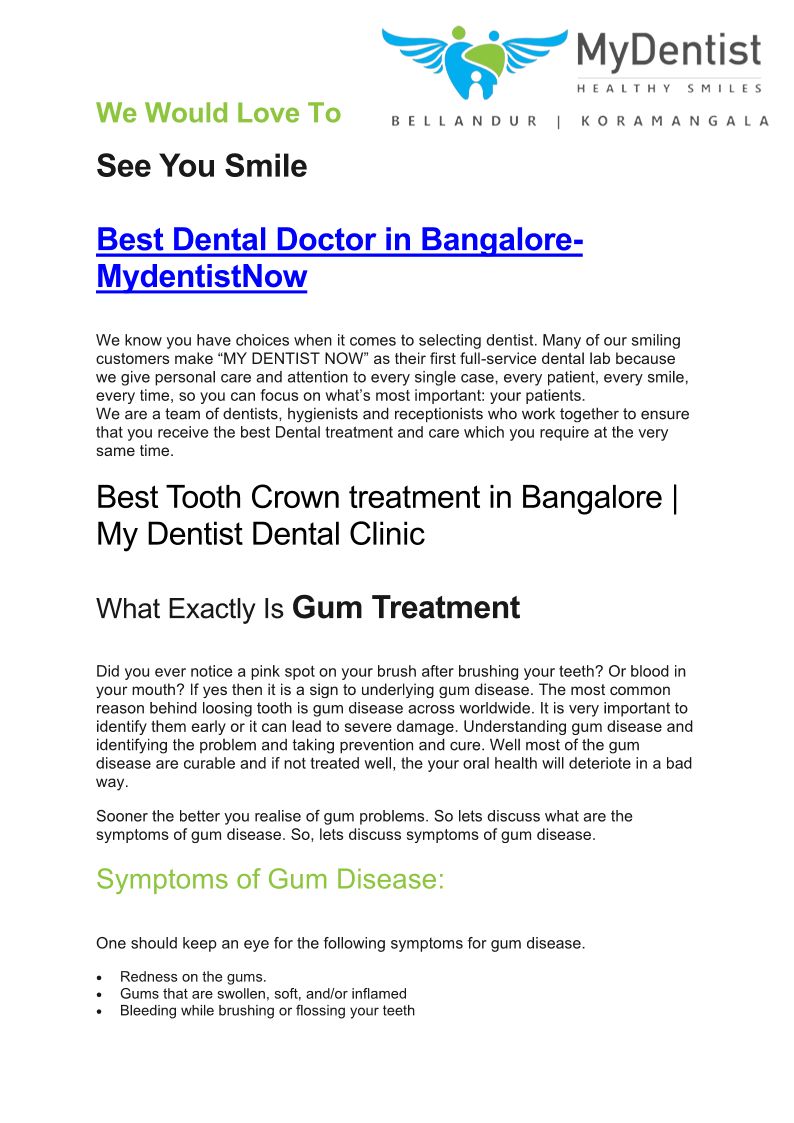 MyDentist
HEALTHY SMILES
BELLANDUR | KORAMANGALA

We Would Love To

See You Smile

Best Dental Doctor in Bangalore-MydentistNow

We know you have choices when it comes to selecting dentist. Many of our smiling customers make "MY DENTIST NOW" as their first full-service dental lab because we give personal care and attention to every single case, every patient, every smile, every time, so you can focus on what's most important: your patients.
We are a team of dentists, hygienists and receptionists who work together to ensure that you receive the best Dental treatment and care which you require at the very same time.

Best Tooth Crown treatment in Bangalore | My Dentist Dental Clinic

What Exactly Is Gum Treatment

Did you ever notice a pink spot on your brush after brushing your teeth? Or blood in your mouth? If yes then it is a sign to underlying gum disease. The most common reason behind loosing tooth is gum disease across worldwide. It is very important to identify them early or it can lead to severe damage. Understanding gum disease and identifying the problem and taking prevention and cure. Well most of the gum disease are curable and if not treated well, the your oral health will deteriote in a bad way.

Sooner the better you realise of gum problems. So lets discuss what are the symptoms of gum disease. So, lets discuss symptoms of gum disease.

Symptoms of Gum Disease:

One should keep an eye for the following symptoms for gum disease.

• Redness on the gums.
• Gums that are swollen, soft, and/or inflamed
• Bleeding while brushing or flossing your teeth